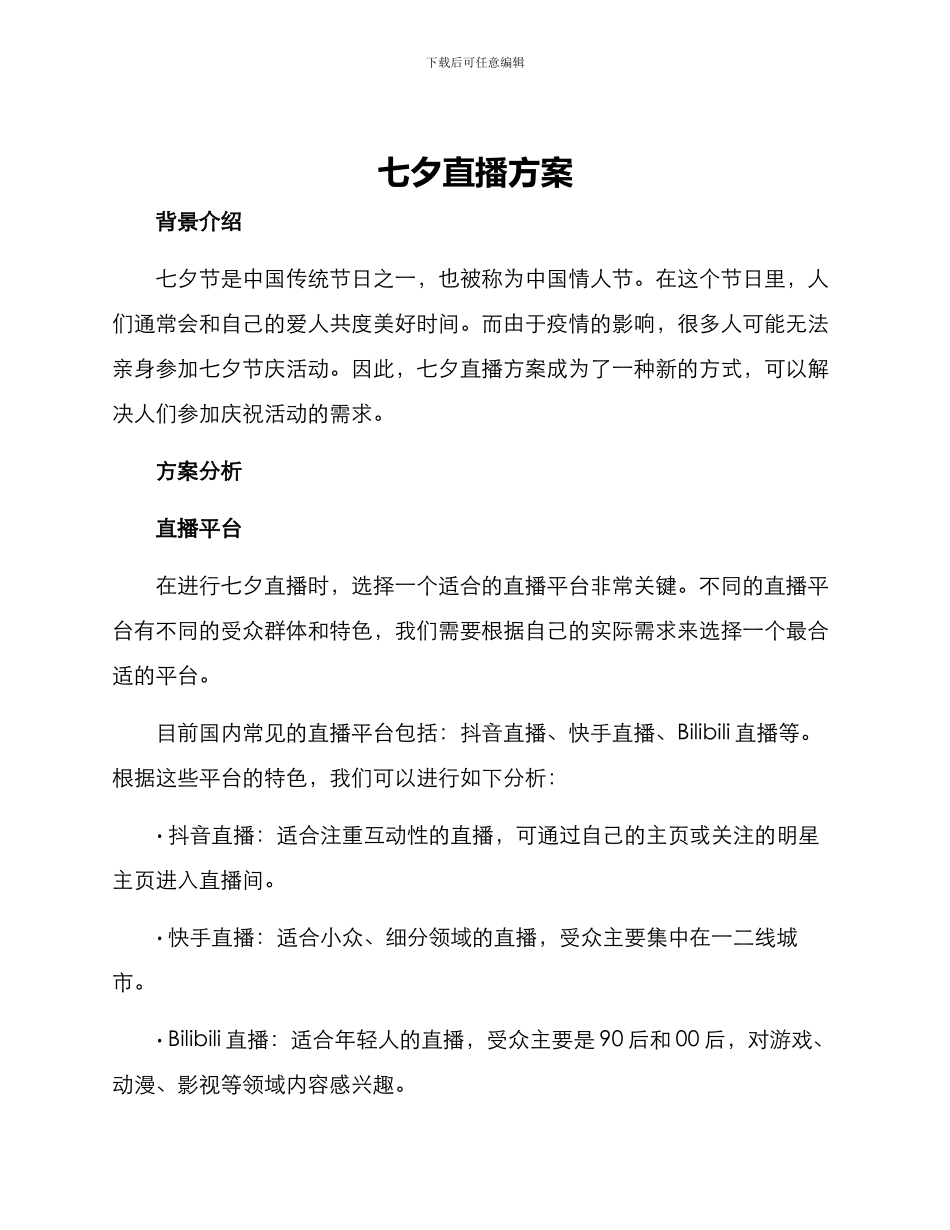 下载后可任意编辑

七夕直播方案

背景介绍

七夕节是中国传统节日之一，也被称为中国情人节。在这个节日里，人们通常会和自己的爱人共度美好时间。而由于疫情的影响，很多人可能无法亲身参加七夕节庆活动。因此，七夕直播方案成为了一种新的方式，可以解决人们参加庆祝活动的需求。

方案分析

直播平台

在进行七夕直播时，选择一个适合的直播平台非常关键。不同的直播平台有不同的受众群体和特色，我们需要根据自己的实际需求来选择一个最合适的平台。

目前国内常见的直播平台包括：抖音直播、快手直播、Bilibili 直播等。根据这些平台的特色，我们可以进行如下分析：

• 抖音直播：适合注重互动性的直播，可通过自己的主页或关注的明星主页进入直播间。

• 快手直播：适合小众、细分领域的直播，受众主要集中在一二线城市。

• Bilibili 直播：适合年轻人的直播，受众主要是 90 后和 00 后，对游戏、动漫、影视等领域内容感兴趣。